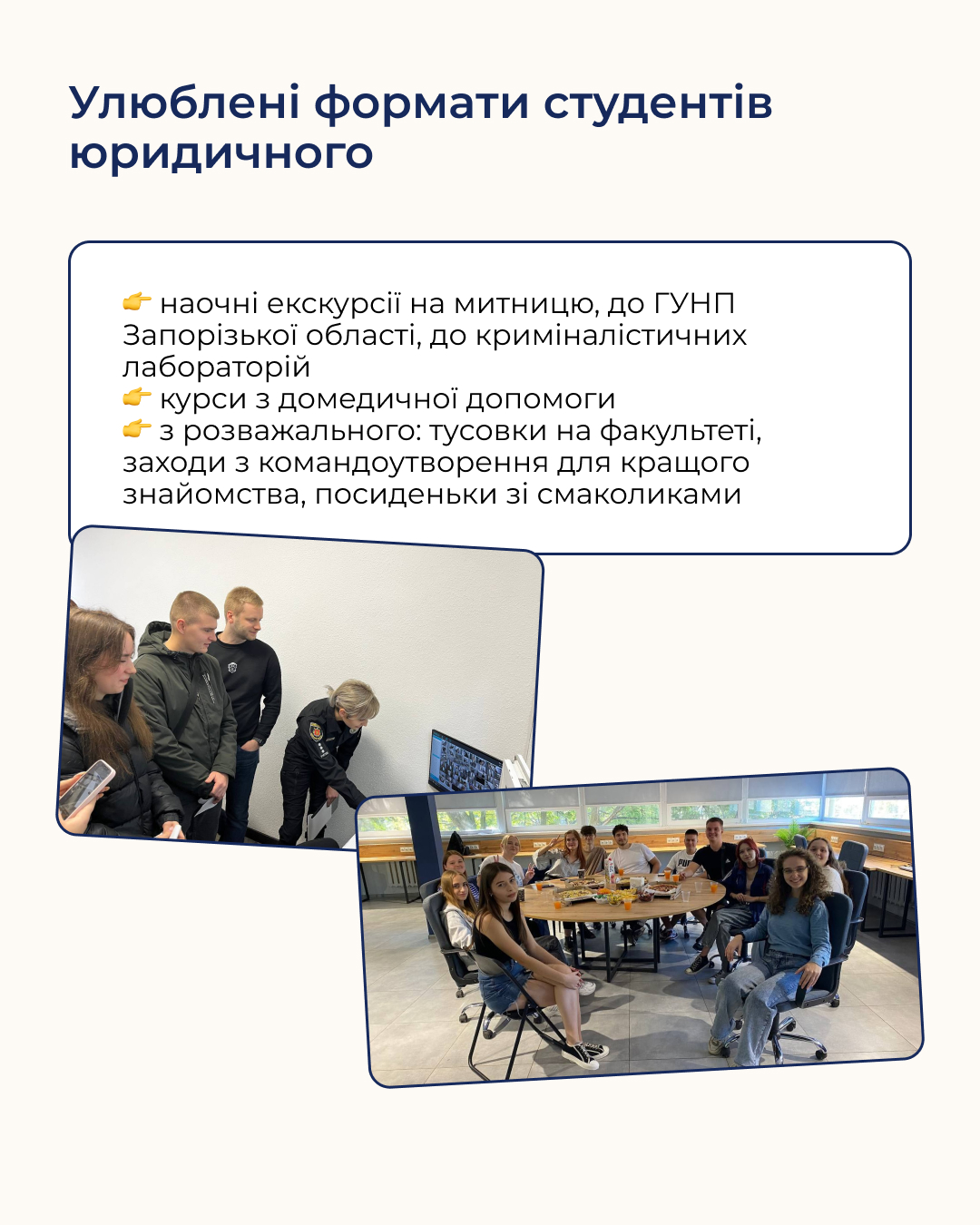 Улюблені формати студентів юридичного

👉 наочні екскурсії на митницю, до ГУНП Запорізької області, до криміналістичних лабораторій
👉 курси з домедичної допомоги
👉 з розважального: тусовки на факультеті, заходи з командоутворення для кращого знайомства, посиденьки зі смаколиками